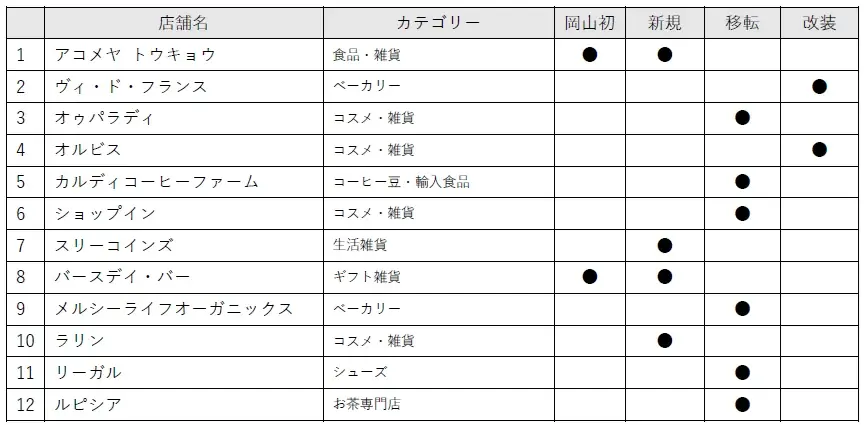 |  | 店舗名 | カテゴリー | 岡山初 | 新規 | 移転 | 改装 |
|---|---|---|---|---|---|---|
| 1 | アコメヤ トウキョウ | 食品・雑貨 | ● | ● |  |  |
| 2 | ヴィ・ド・フランス | ベーカリー |  |  |  | ● |
| 3 | オゥパラディ | コスメ・雑貨 |  |  | ● |  |
| 4 | オルビス | コスメ・雑貨 |  |  |  | ● |
| 5 | カルディコーヒーファーム | コーヒー豆・輸入食品 |  |  | ● |  |
| 6 | ショップイン | コスメ・雑貨 |  |  | ● |  |
| 7 | スリーコインズ | 生活雑貨 |  | ● |  |  |
| 8 | バースデイ・バー | ギフト雑貨 | ● | ● |  |  |
| 9 | メルシーライフオーガニックス | ベーカリー |  |  | ● |  |
| 10 | ラリン | コスメ・雑貨 |  | ● |  |  |
| 11 | リーガル | シューズ |  |  | ● |  |
| 12 | ルピシア | お茶専門店 |  |  | ● |  |